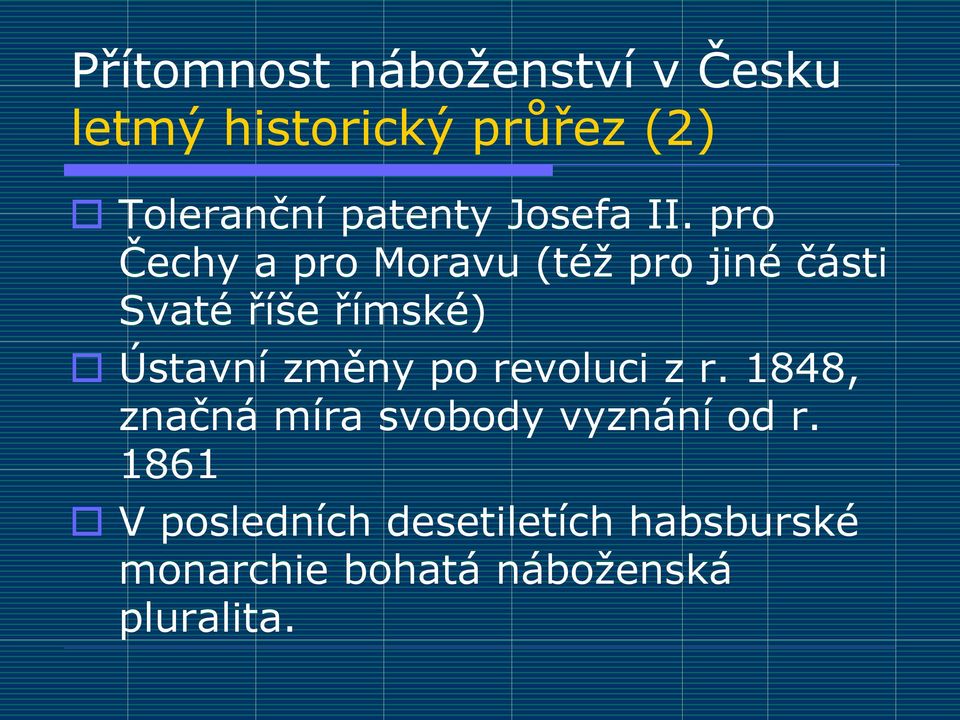 Přítomnost náboženství v Česku
letmý historický průřez (2)

Toleranční patenty Josefa II. pro Čechy a pro Moravu (též pro jiné části Svaté říše římské)

Ústavní změny po revoluci z r. 1848, značná míra svobody vyznání od r. 1861

V posledních desetiletích habsburské monarchie bohatá náboženská pluralita.